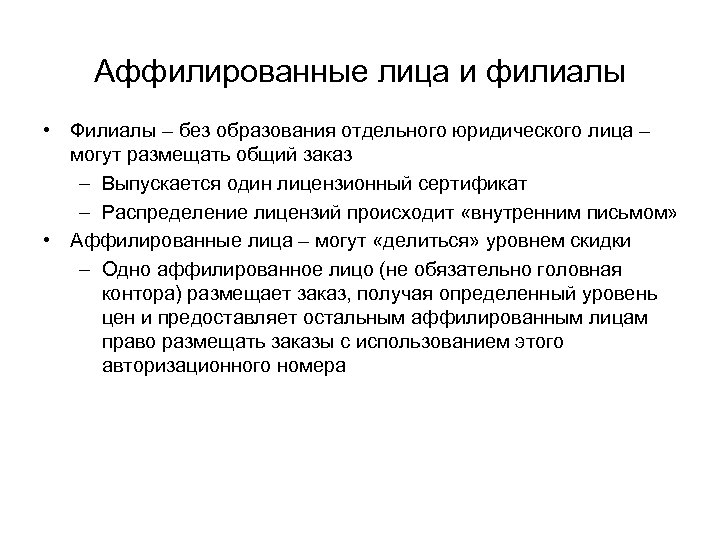 Аффилированные лица и филиалы

• Филиалы – без образования отдельного юридического лица – могут размещать общий заказ
  – Выпускается один лицензионный сертификат
  – Распределение лицензий происходит «внутренним письмом»
• Аффилированные лица – могут «делиться» уровнем скидки
  – Одно аффилированное лицо (не обязательно головная контора) размещает заказ, получая определенный уровень цен и предоставляет остальным аффилированным лицам право размещать заказы с использованием этого авторизационного номера